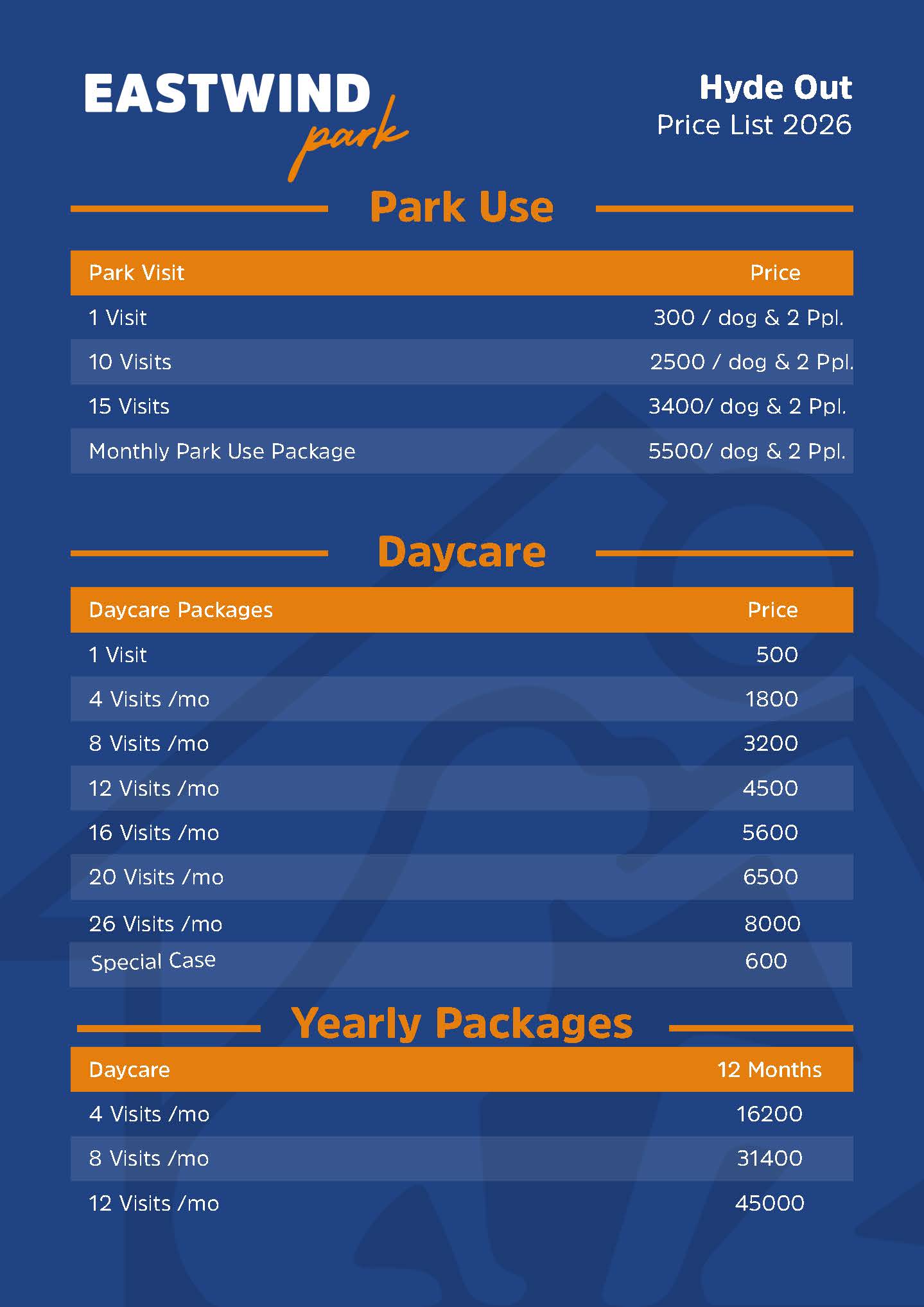 EASTWIND
park

Hyde Out
Price List 2026

Park Use

| Park Visit | Price |
|---|---|
| 1 Visit | 300 / dog & 2 Ppl. |
| 10 Visits | 2500 / dog & 2 Ppl. |
| 15 Visits | 3400/ dog & 2 Ppl. |
| Monthly Park Use Package | 5500/ dog & 2 Ppl. |

Daycare

| Daycare Packages | Price |
|---|---|
| 1 Visit | 500 |
| 4 Visits /mo | 1800 |
| 8 Visits /mo | 3200 |
| 12 Visits /mo | 4500 |
| 16 Visits /mo | 5600 |
| 20 Visits /mo | 6500 |
| 26 Visits /mo | 8000 |
| Special Case | 600 |

Yearly Packages

| Daycare | 12 Months |
|---|---|
| 4 Visits /mo | 16200 |
| 8 Visits /mo | 31400 |
| 12 Visits /mo | 45000 |